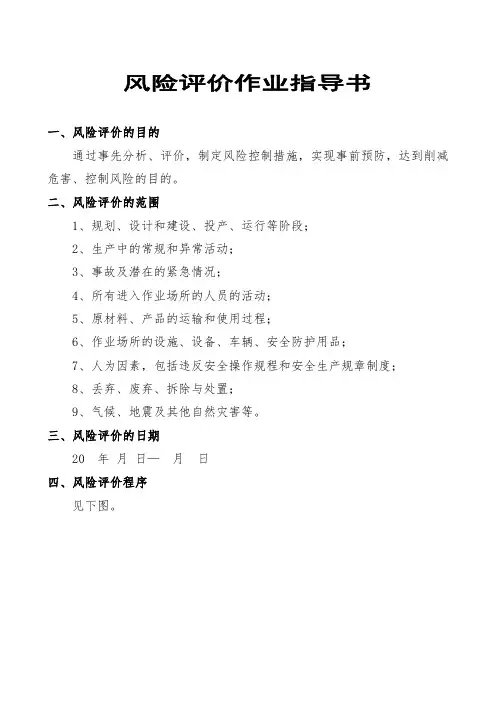 风险评价作业指导书

一、风险评价的目的

通过事先分析、评价，制定风险控制措施，实现事前预防，达到削减危害、控制风险的目的。

二、风险评价的范围

1、规划、设计和建设、投产、运行等阶段；

2、生产中的常规和异常活动；

3、事故及潜在的紧急情况；

4、所有进入作业场所的人员的活动；

5、原材料、产品的运输和使用过程；

6、作业场所的设施、设备、车辆、安全防护用品；

7、人为因素，包括违反安全操作规程和安全生产规章制度；

8、丢弃、废弃、拆除与处置；

9、气候、地震及其他自然灾害等。

三、风险评价的日期

20 年 月 日— 月 日

四、风险评价程序

见下图。